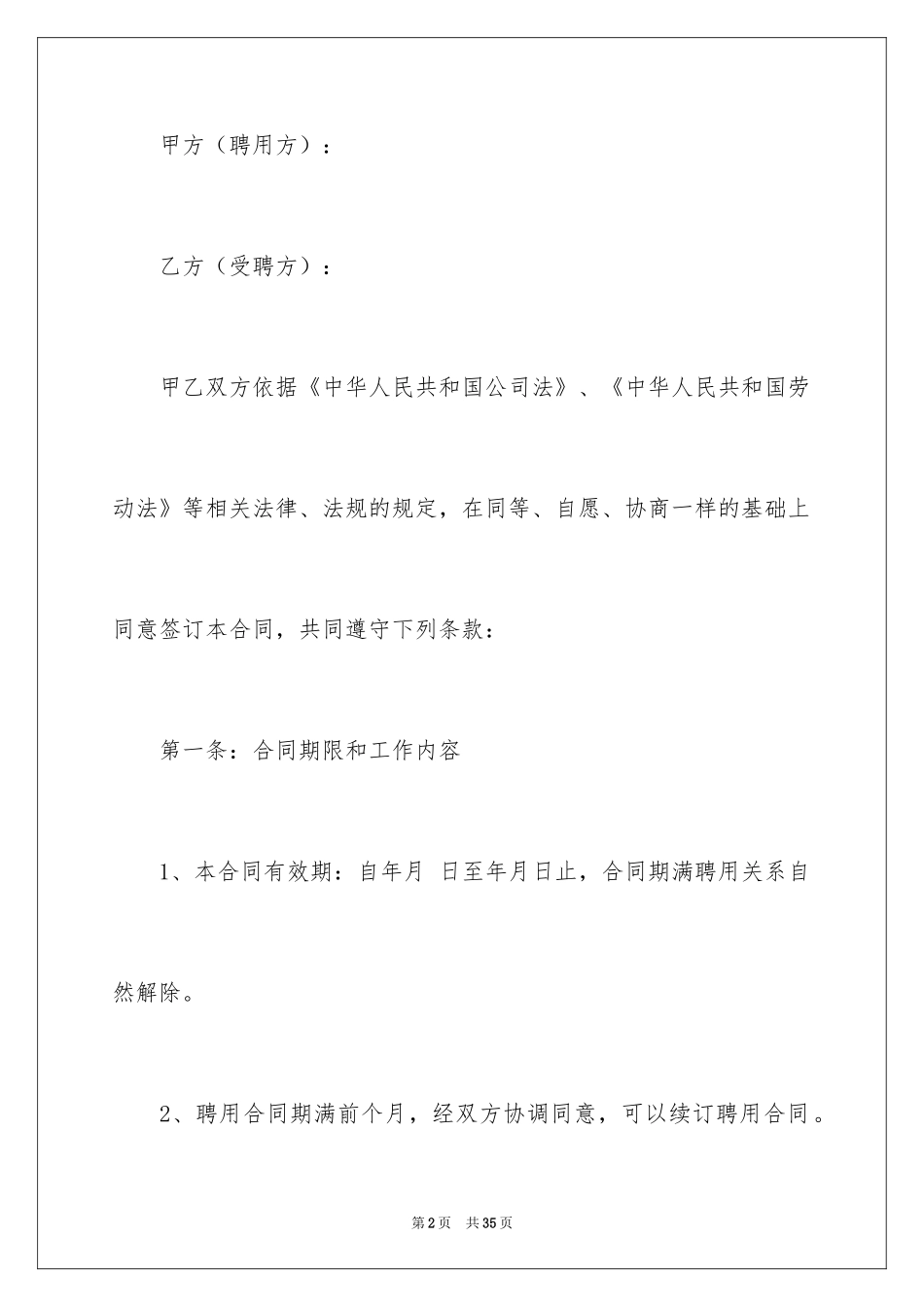 甲方（聘用方）：

乙方（受聘方）：

甲乙双方依据《中华人民共和国公司法》、《中华人民共和国劳动法》等相关法律、法规的规定，在同等、自愿、协商一样的基础上同意签订本合同，共同遵守下列条款：

第一条：合同期限和工作内容

1、本合同有效期：自年月 日至年月日止，合同期满聘用关系自然解除。

2、聘用合同期满前个月，经双方协调同意，可以续订聘用合同。

第2页 共35页